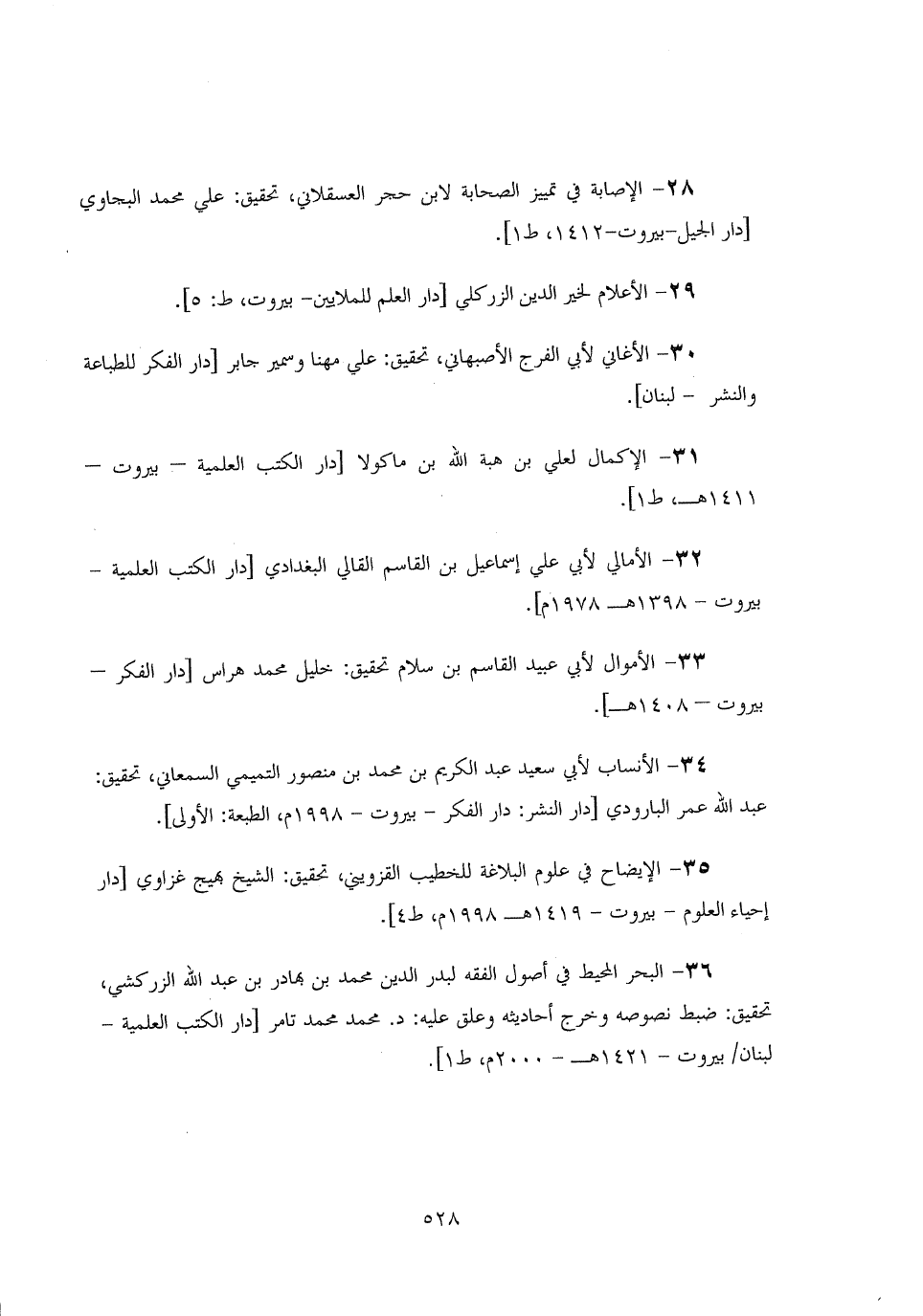 ٢٨- الإصابة في تمييز الصحابة لابن حجر العسقلاني، تحقيق: علي محمد البجاوي [دار الجيل-بيروت-١٤١٢، ط١].

٢٩- الأعلام لخير الدين الزركلي [دار العلم للملايين- بيروت، ط: ٥].

٣٠- الأغاني لأبي الفرج الأصبهاني، تحقيق: علي مهنا وسمير جابر [دار الفكر للطباعة والنشر - لبنان].

٣١- الإكمال لعلي بن هبة الله بن ماكولا [دار الكتب العلمية - بيروت - ١٤١١هـ، ط١].

٣٢- الأمالي لأبي علي إسماعيل بن القاسم القالي البغدادي [دار الكتب العلمية - بيروت - ١٣٩٨هـ ١٩٧٨م].

٣٣- الأموال لأبي عبيد القاسم بن سلام تحقيق: خليل محمد هراس [دار الفكر - بيروت - ١٤٠٨هـ].

٣٤- الأنساب لأبي سعيد عبد الكريم بن محمد بن منصور التميمي السمعاني، تحقيق: عبد الله عمر البارودي [دار النشر: دار الفكر - بيروت - ١٩٩٨م، الطبعة: الأولى].

٣٥- الإيضاح في علوم البلاغة للخطيب القزويني، تحقيق: الشيخ بهيج غزاوي [دار إحياء العلوم - بيروت - ١٤١٩هـ ١٩٩٨م، ط٤].

٣٦- البحر المحيط في أصول الفقه لبدر الدين محمد بن بهادر بن عبد الله الزركشي، تحقيق: ضبط نصوصه وخرج أحاديثه وعلق عليه: د. محمد محمد تامر [دار الكتب العلمية - لبنان/ بيروت - ١٤٢١هـ - ٢٠٠٠م، ط١].

٥٢٨